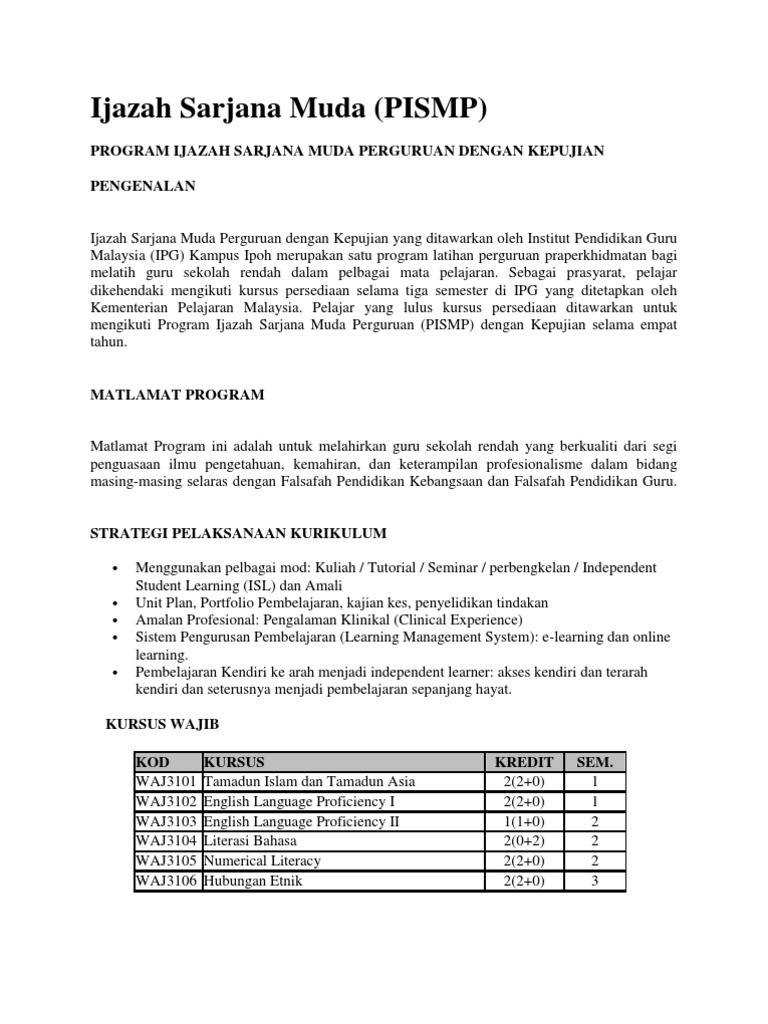 Ijazah Sarjana Muda (PISMP)

PROGRAM IJAZAH SARJANA MUDA PERGURUAN DENGAN KEPUJIAN

PENGENALAN

Ijazah Sarjana Muda Perguruan dengan Kepujian yang ditawarkan oleh Institut Pendidikan Guru Malaysia (IPG) Kampus Ipoh merupakan satu program latihan perguruan praperkhidmatan bagi melatih guru sekolah rendah dalam pelbagai mata pelajaran. Sebagai prasyarat, pelajar dikehendaki mengikuti kursus persediaan selama tiga semester di IPG yang ditetapkan oleh Kementerian Pelajaran Malaysia. Pelajar yang lulus kursus persediaan ditawarkan untuk mengikuti Program Ijazah Sarjana Muda Perguruan (PISMP) dengan Kepujian selama empat tahun.

MATLAMAT PROGRAM

Matlamat Program ini adalah untuk melahirkan guru sekolah rendah yang berkualiti dari segi penguasaan ilmu pengetahuan, kemahiran, dan keterampilan profesionalisme dalam bidang masing-masing selaras dengan Falsafah Pendidikan Kebangsaan dan Falsafah Pendidikan Guru.

STRATEGI PELAKSANAAN KURIKULUM

• Menggunakan pelbagai mod: Kuliah / Tutorial / Seminar / perbengkelan / Independent Student Learning (ISL) dan Amali
• Unit Plan, Portfolio Pembelajaran, kajian kes, penyelidikan tindakan
• Amalan Profesional: Pengalaman Klinikal (Clinical Experience)
• Sistem Pengurusan Pembelajaran (Learning Management System): e-learning dan online learning.
• Pembelajaran Kendiri ke arah menjadi independent learner: akses kendiri dan terarah kendiri dan seterusnya menjadi pembelajaran sepanjang hayat.

KURSUS WAJIB

| KOD | KURSUS | KREDIT | SEM. |
|---|---|---|---|
| WAJ3101 | Tamadun Islam dan Tamadun Asia | 2(2+0) | 1 |
| WAJ3102 | English Language Proficiency I | 2(2+0) | 1 |
| WAJ3103 | English Language Proficiency II | 1(1+0) | 2 |
| WAJ3104 | Literasi Bahasa | 2(0+2) | 2 |
| WAJ3105 | Numerical Literacy | 2(2+0) | 2 |
| WAJ3106 | Hubungan Etnik | 2(2+0) | 3 |